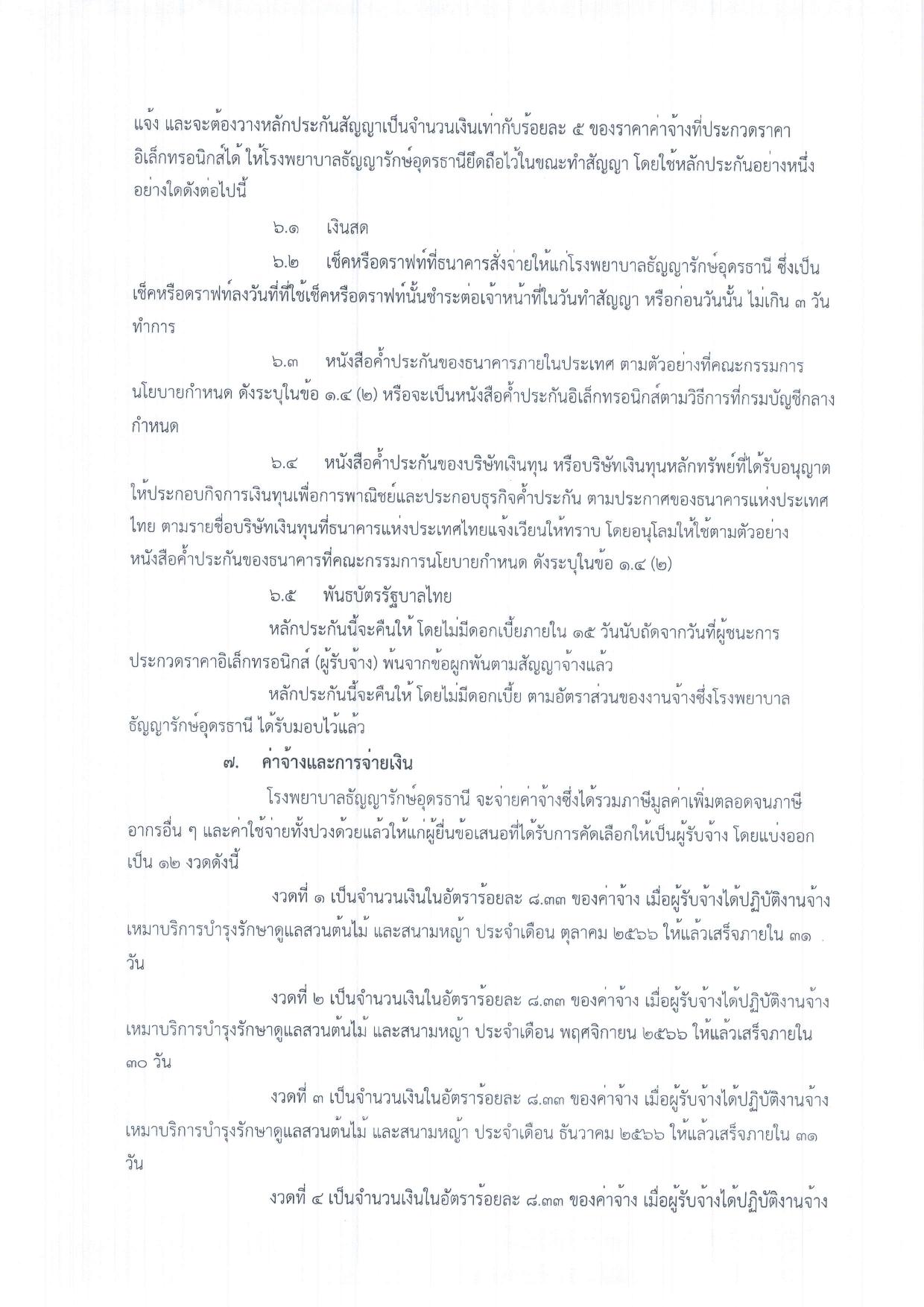 แจ้ง และจะต้องวางหลักประกันสัญญาเป็นจำนวนเงินเท่ากับร้อยละ ๕ ของราคาค่าจ้างที่ประกวดราคาอิเล็กทรอนิกส์ได้ ให้โรงพยาบาลธัญญารักษ์อุดรธานียึดถือไว้ในขณะทำสัญญา โดยใช้หลักประกันอย่างหนึ่งอย่างใดดังต่อไปนี้

๖.๑ เงินสด

๖.๒ เช็คหรือดราฟท์ที่ธนาคารสั่งจ่ายให้แก่โรงพยาบาลธัญญารักษ์อุดรธานี ซึ่งเป็นเช็คหรือดราฟท์ลงวันที่ที่ใช้เช็คหรือดราฟท์นั้นชำระต่อเจ้าหน้าที่ในวันทำสัญญา หรือก่อนวันนั้น ไม่เกิน ๓ วันทำการ

๖.๓ หนังสือค้ำประกันของธนาคารภายในประเทศ ตามตัวอย่างที่คณะกรรมการนโยบายกำหนด ดังระบุในข้อ ๑.๔ (๒) หรือจะเป็นหนังสือค้ำประกันอิเล็กทรอนิกส์ตามวิธีการที่กรมบัญชีกลางกำหนด

๖.๔ หนังสือค้ำประกันของบริษัทเงินทุน หรือบริษัทเงินทุนหลักทรัพย์ที่ได้รับอนุญาตให้ประกอบกิจการเงินทุนเพื่อการพาณิชย์และประกอบธุรกิจค้ำประกัน ตามประกาศของธนาคารแห่งประเทศไทย ตามรายชื่อบริษัทเงินทุนที่ธนาคารแห่งประเทศไทยแจ้งเวียนให้ทราบ โดยอนุโลมให้ใช้ตามตัวอย่างหนังสือค้ำประกันของธนาคารที่คณะกรรมการนโยบายกำหนด ดังระบุในข้อ ๑.๔ (๒)

๖.๕ พันธบัตรรัฐบาลไทย

หลักประกันนี้จะคืนให้ โดยไม่มีดอกเบี้ยภายใน ๑๕ วันนับถัดจากวันที่ผู้ชนะการประกวดราคาอิเล็กทรอนิกส์ (ผู้รับจ้าง) พ้นจากข้อผูกพันตามสัญญาจ้างแล้ว

หลักประกันนี้จะคืนให้ โดยไม่มีดอกเบี้ย ตามอัตราส่วนของงานจ้างซึ่งโรงพยาบาลธัญญารักษ์อุดรธานี ได้รับมอบไว้แล้ว

๗. ค่าจ้างและการจ่ายเงิน

โรงพยาบาลธัญญารักษ์อุดรธานี จะจ่ายค่าจ้างซึ่งได้รวมภาษีมูลค่าเพิ่มตลอดจนภาษีอากรอื่น ๆ และค่าใช้จ่ายทั้งปวงด้วยแล้วให้แก่ผู้ยื่นข้อเสนอที่ได้รับการคัดเลือกให้เป็นผู้รับจ้าง โดยแบ่งออกเป็น ๑๒ งวดดังนี้

งวดที่ ๑ เป็นจำนวนเงินในอัตราร้อยละ ๘.๓๓ ของค่าจ้าง เมื่อผู้รับจ้างได้ปฏิบัติงานจ้างเหมาบริการบำรุงรักษาดูแลสวนต้นไม้ และสนามหญ้า ประจำเดือน ตุลาคม ๒๕๖๖ ให้แล้วเสร็จภายใน ๓๑ วัน

งวดที่ ๒ เป็นจำนวนเงินในอัตราร้อยละ ๘.๓๓ ของค่าจ้าง เมื่อผู้รับจ้างได้ปฏิบัติงานจ้างเหมาบริการบำรุงรักษาดูแลสวนต้นไม้ และสนามหญ้า ประจำเดือน พฤศจิกายน ๒๕๖๖ ให้แล้วเสร็จภายใน ๓๐ วัน

งวดที่ ๓ เป็นจำนวนเงินในอัตราร้อยละ ๘.๓๓ ของค่าจ้าง เมื่อผู้รับจ้างได้ปฏิบัติงานจ้างเหมาบริการบำรุงรักษาดูแลสวนต้นไม้ และสนามหญ้า ประจำเดือน ธันวาคม ๒๕๖๖ ให้แล้วเสร็จภายใน ๓๑ วัน

งวดที่ ๔ เป็นจำนวนเงินในอัตราร้อยละ ๘.๓๓ ของค่าจ้าง เมื่อผู้รับจ้างได้ปฏิบัติงานจ้าง